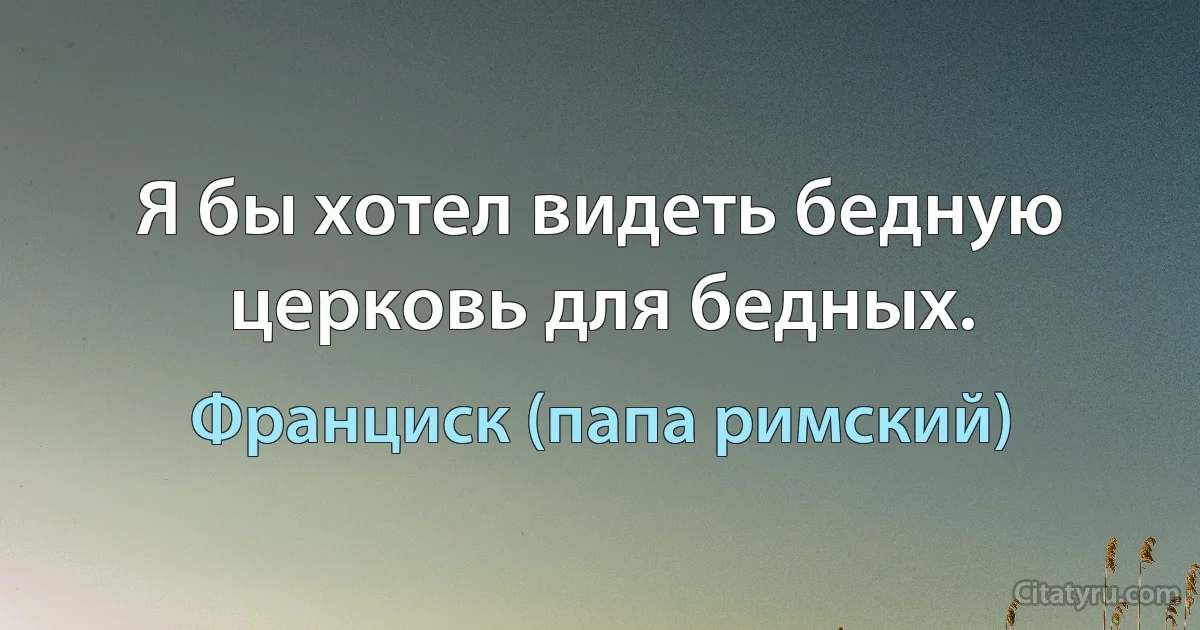 Я бы хотел видеть бедную церковь для бедных.

Франциск (папа римский)

Citatyru.com